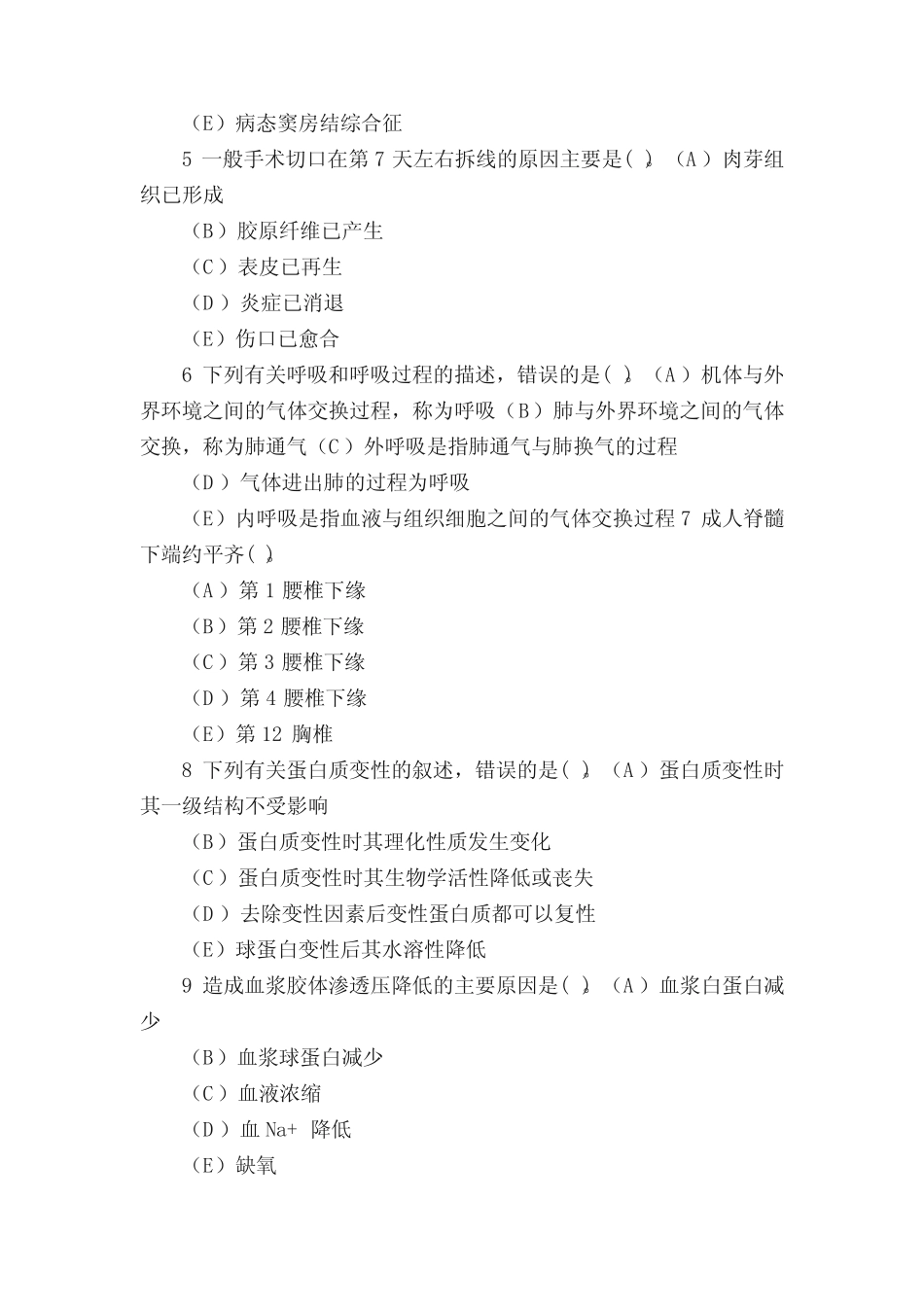 （E）病态窦房结综合征

5 一般手术切口在第 7 天左右拆线的原因主要是( )。（A）肉芽组织已形成

（B）胶原纤维已产生

（C）表皮已再生

（D）炎症已消退

（E）伤口已愈合

6 下列有关呼吸和呼吸过程的描述，错误的是( )。（A）机体与外界环境之间的气体交换过程，称为呼吸（B）肺与外界环境之间的气体交换，称为肺通气（C）外呼吸是指肺通气与肺换气的过程

（D）气体进出肺的过程为呼吸

（E）内呼吸是指血液与组织细胞之间的气体交换过程 7 成人脊髓下端约平齐( )。

（A）第 1 腰椎下缘

（B）第 2 腰椎下缘

（C）第 3 腰椎下缘

（D）第 4 腰椎下缘

（E）第 12 胸椎

8 下列有关蛋白质变性的叙述，错误的是( )。（A）蛋白质变性时其一级结构不受影响

（B）蛋白质变性时其理化性质发生变化

（C）蛋白质变性时其生物学活性降低或丧失

（D）去除变性因素后变性蛋白质都可以复性

（E）球蛋白变性后其水溶性降低

9 造成血浆胶体渗透压降低的主要原因是( )。（A）血浆白蛋白减少

（B）血浆球蛋白减少

（C）血液浓缩

（D）血 Na+ 降低

（E）缺氧